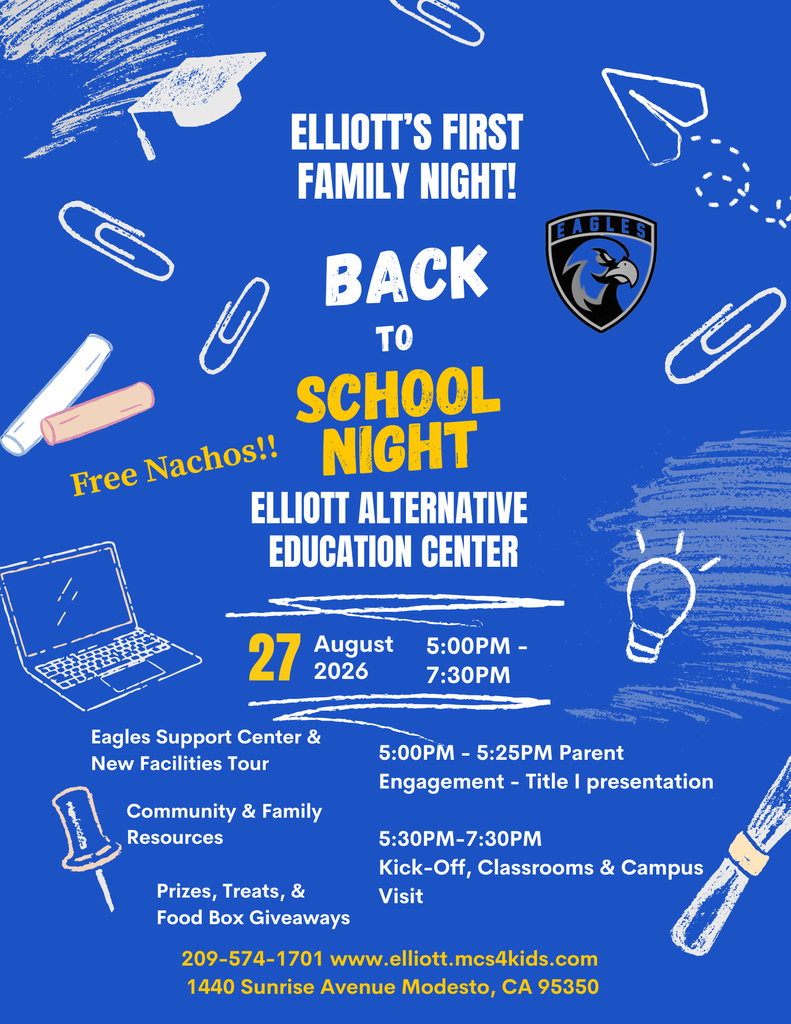 ELLIOTT'S FIRST FAMILY NIGHT!

EAGLES

BACK TO SCHOOL NIGHT

Free Nachos!!

ELLIOTT ALTERNATIVE EDUCATION CENTER

27 August 2026 5:00PM - 7:30PM

Eagles Support Center & New Facilities Tour

Community & Family Resources

Prizes, Treats, & Food Box Giveaways

5:00PM - 5:25PM Parent Engagement - Title I presentation

5:30PM-7:30PM Kick-Off, Classrooms & Campus Visit

209-574-1701 www.elliott.mcs4kids.com
1440 Sunrise Avenue Modesto, CA 95350